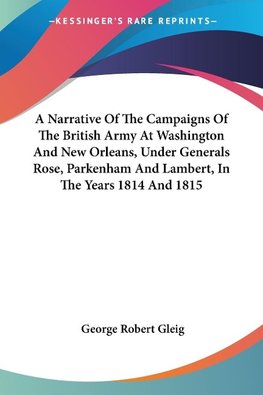 —KESSINGER'S RARE REPRINTS—

A Narrative Of The Campaigns Of The British Army At Washington And New Orleans, Under Generals Rose, Parkenham And Lambert, In The Years 1814 And 1815

George Robert Gleig